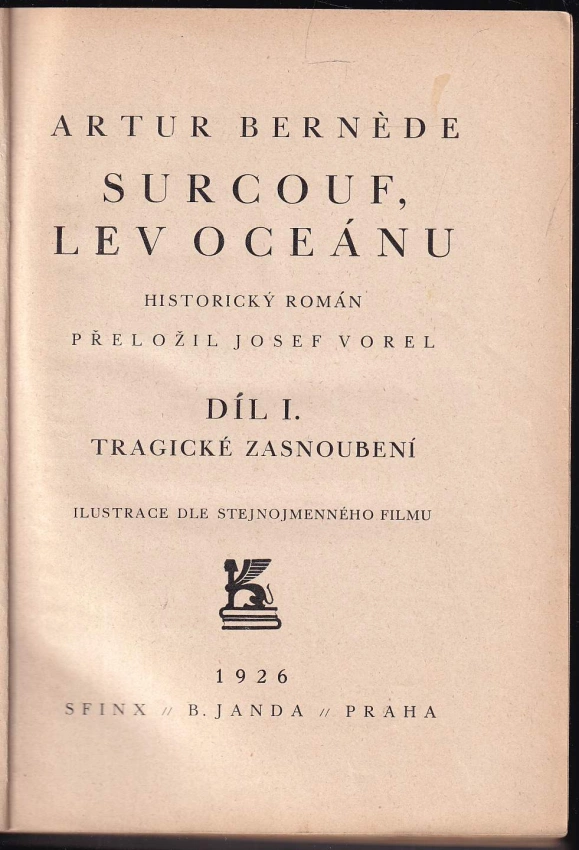 ARTUR BERNÈDE

SURCOUF, LEV OCEÁNU

HISTORICKÝ ROMÁN

PŘELOŽIL JOSEF VOREL

DÍL I.

TRAGICKÉ ZASNOUBENÍ

ILUSTRACE DLE STEJNOJMENNÉHO FILMU

1926

SFINX // B. JANDA // PRAHA